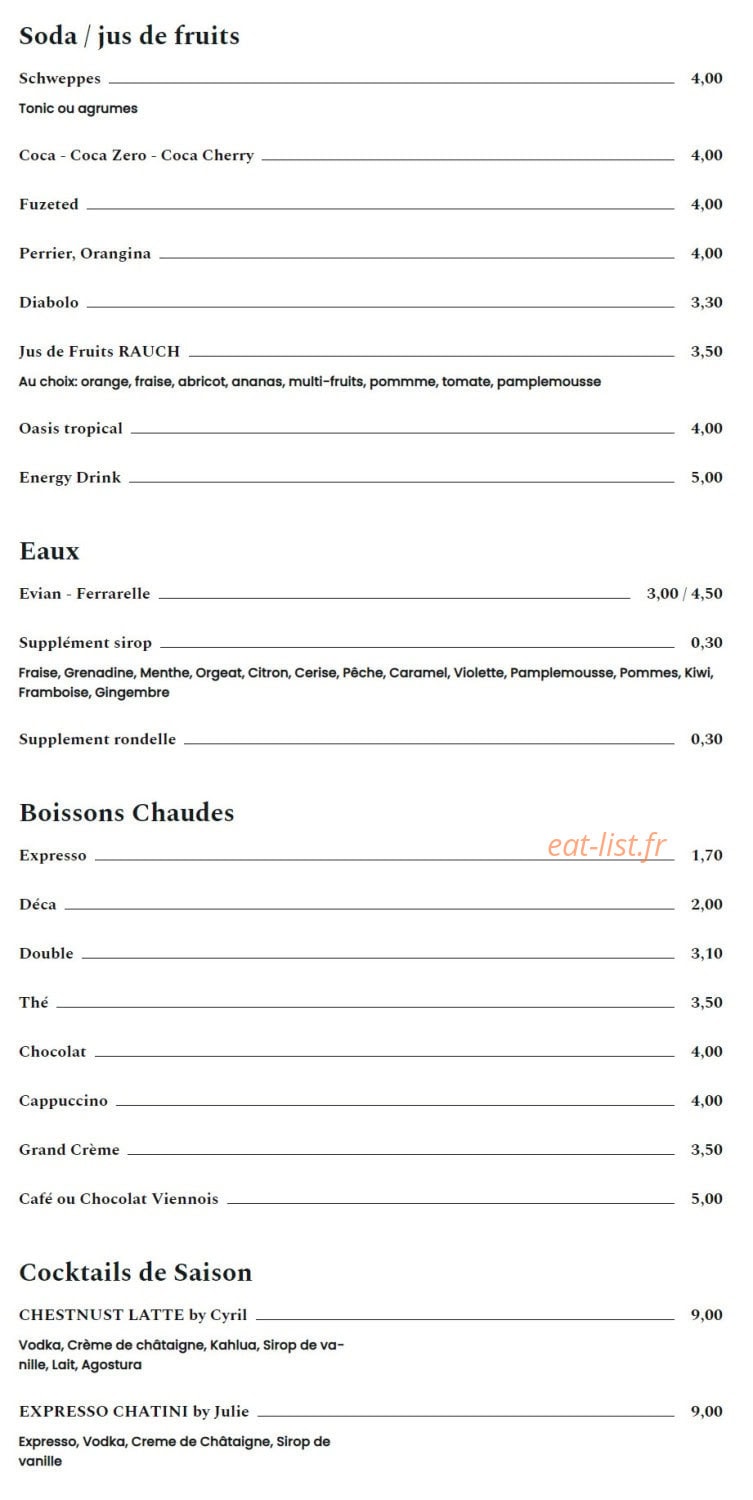 Soda / jus de fruits

Schweppes 4,00
Tonic ou agrumes

Coca - Coca Zero - Coca Cherry 4,00

Fuzeted 4,00

Perrier, Orangina 4,00

Diabolo 3,30

Jus de Fruits RAUCH 3,50
Au choix: orange, fraise, abricot, ananas, multi-fruits, pommme, tomate, pamplemousse

Oasis tropical 4,00

Energy Drink 5,00

Eaux

Evian - Ferrarelle 3,00 / 4,50

Supplément sirop 0,30
Fraise, Grenadine, Menthe, Orgeat, Citron, Cerise, Pêche, Caramel, Violette, Pamplemousse, Pommes, Kiwi, Framboise, Gingembre

Supplement rondelle 0,30

Boissons Chaudes

eat-list.fr

Expresso 1,70

Déca 2,00

Double 3,10

Thé 3,50

Chocolat 4,00

Cappuccino 4,00

Grand Crème 3,50

Café ou Chocolat Viennois 5,00

Cocktails de Saison

CHESTNUST LATTE by Cyril 9,00
Vodka, Crème de châtaigne, Kahlua, Sirop de vanille, Lait, Agostura

EXPRESSO CHATINI by Julie 9,00
Expresso, Vodka, Creme de Châtaigne, Sirop de vanille